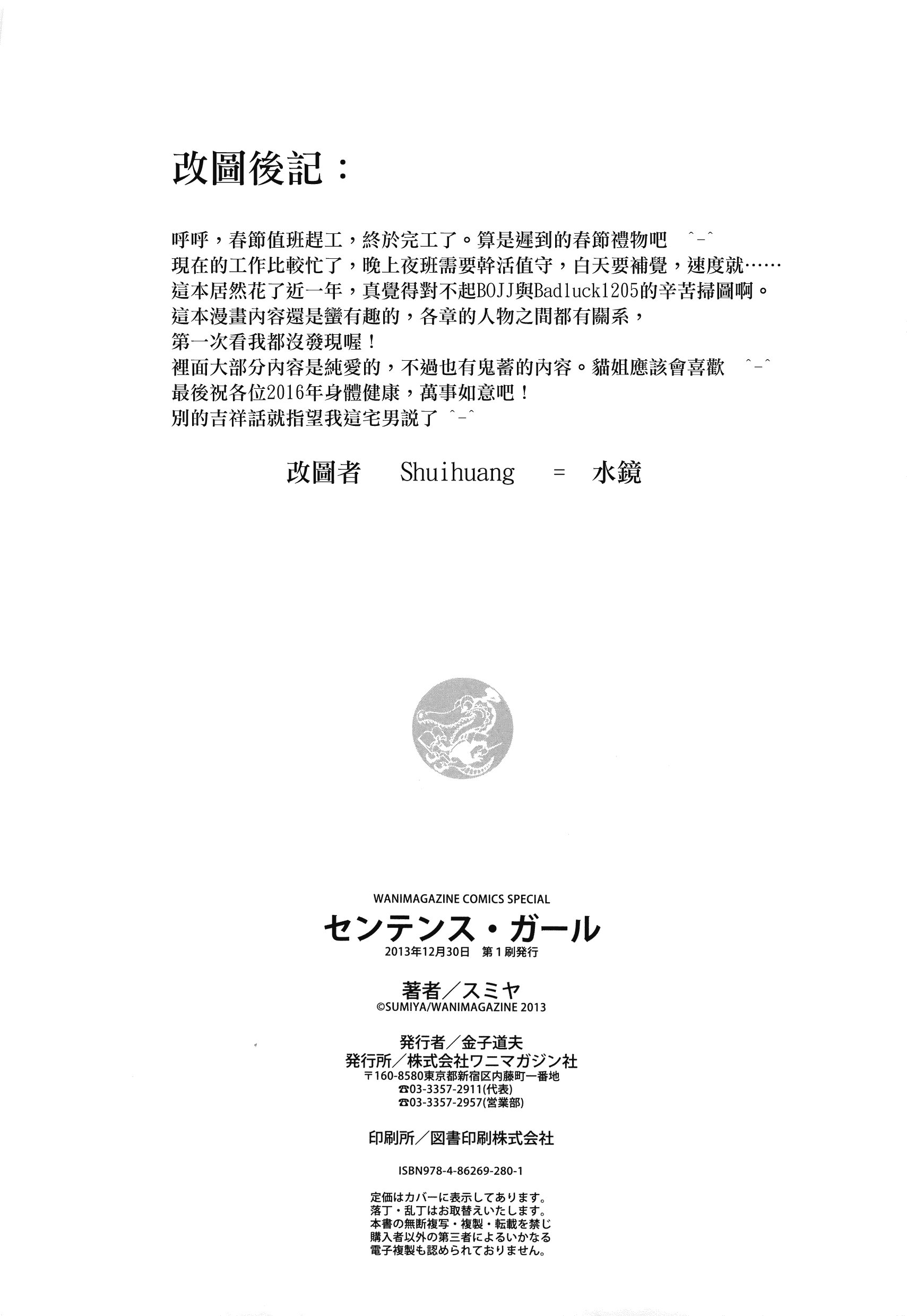 改圖後記：

呼呼，春節值班趕工，終於完工了。算是遲到的春節禮物吧 ^-^
現在的工作比較忙了，晚上夜班需要幹活值守，白天要補覺，速度就……
這本居然花了近一年，真覺得對不起BOJJ與Badluck1205的辛苦掃圖啊。
這本漫畫內容還是蠻有趣的，各章的人物之間都有關系，
第一次看我都沒發現喔！
裡面大部分內容是純愛的，不過也有鬼蓄的內容。貓姐應該會喜歡 ^-^
最後祝各位2016年身體健康，萬事如意吧！
別的吉祥話就指望我這宅男說了 ^-^

改圖者 Shuihuang = 水鏡

WANIMAGAZINE COMICS SPECIAL
センテンス・ガール
2013年12月30日 第1刷発行

著者／スミヤ
©SUMIYA/WANIMAGAZINE 2013

発行者／金子道夫
発行所／株式会社ワニマガジン社
〒160-8580東京都新宿区内藤町一番地
☎03-3357-2911(代表)
☎03-3357-2957(営業部)

印刷所／図書印刷株式会社

ISBN978-4-86269-280-1

定価はカバーに表示してあります。
落丁・乱丁はお取替えいたします。
本書の無断複写・複製・転載を禁じ
購入者以外の第三者によるいかなる
電子複製も認められておりません。